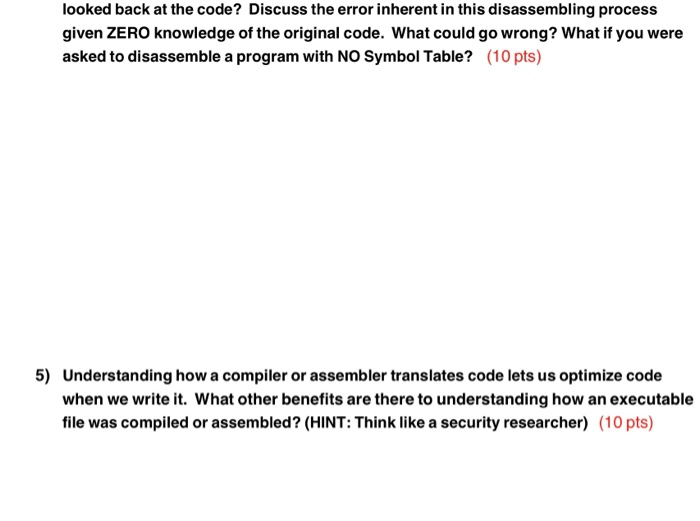 looked back at the code? Discuss the error inherent in this disassembling process given ZERO knowledge of the original code. What could go wrong? What if you were asked to disassemble a program with NO Symbol Table? (10 pts)

5) Understanding how a compiler or assembler translates code lets us optimize code when we write it. What other benefits are there to understanding how an executable file was compiled or assembled? (HINT: Think like a security researcher) (10 pts)